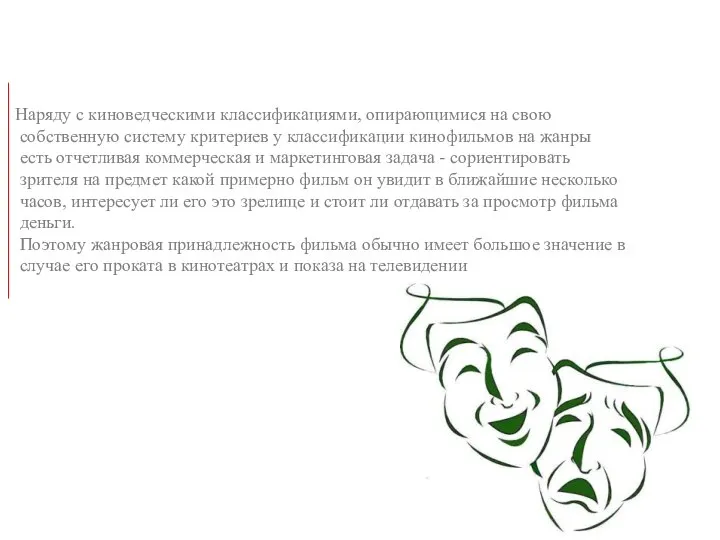 Наряду с киноведческими классификациями, опирающимися на свою собственную систему критериев у классификации кинофильмов на жанры есть отчетливая коммерческая и маркетинговая задача - сориентировать зрителя на предмет какой примерно фильм он увидит в ближайшие несколько часов, интересует ли его это зрелище и стоит ли отдавать за просмотр фильма деньги.

Поэтому жанровая принадлежность фильма обычно имеет большое значение в случае его проката в кинотеатрах и показа на телевидении